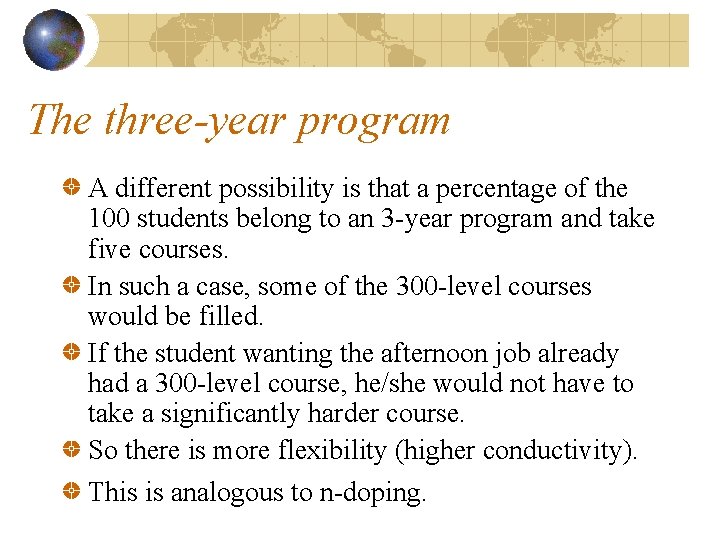 The three-year program

• A different possibility is that a percentage of the 100 students belong to an 3-year program and take five courses.

• In such a case, some of the 300-level courses would be filled.

• If the student wanting the afternoon job already had a 300-level course, he/she would not have to take a significantly harder course.

• So there is more flexibility (higher conductivity).

• This is analogous to n-doping.